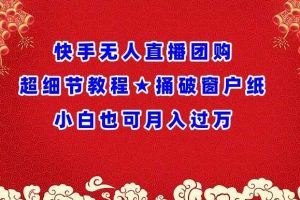 快手无人直播团购

超细节教程★捅破窗户纸

小白也可月入过万